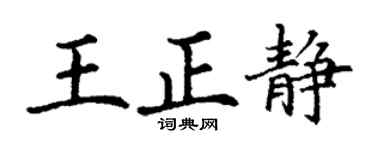 王正静

词典网